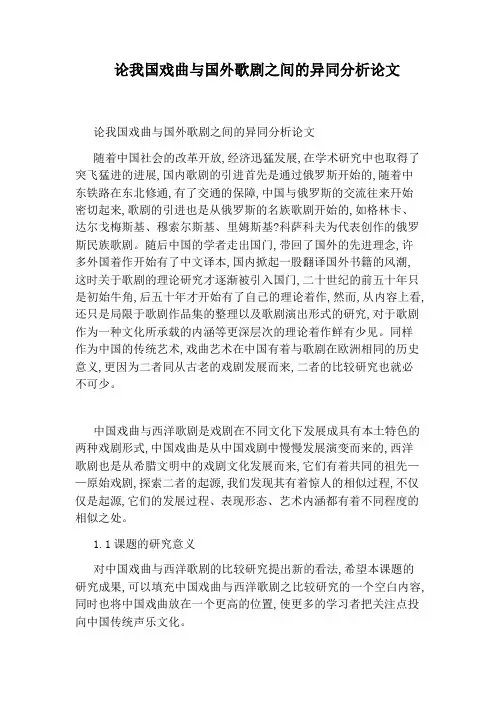 论我国戏曲与国外歌剧之间的异同分析论文

论我国戏曲与国外歌剧之间的异同分析论文

随着中国社会的改革开放，经济迅猛发展，在学术研究中也取得了突飞猛进的进展，国内歌剧的引进首先是通过俄罗斯开始的，随着中东铁路在东北修通，有了交通的保障，中国与俄罗斯的交流往来开始密切起来，歌剧的引进也是从俄罗斯的名族歌剧开始的，如格林卡、达尔戈梅斯基、穆索尔斯基、里姆斯基?科萨科夫为代表创作的俄罗斯民族歌剧。随后中国的学者走出国门，带回了国外的先进理念，许多外国着作开始有了中文译本，国内掀起一股翻译国外书籍的风潮，这时关于歌剧的理论研究才逐渐被引入国门，二十世纪的前五十年只是初始牛角，后五十年才开始有了自己的理论着作，然而，从内容上看，还只是局限于歌剧作品集的整理以及歌剧演出形式的研究，对于歌剧作为一种文化所承载的内涵等更深层次的理论着作鲜有少见。同样作为中国的传统艺术，戏曲艺术在中国有着与歌剧在欧洲相同的历史意义，更因为二者同从古老的戏剧发展而来，二者的比较研究也就必不可少。

中国戏曲与西洋歌剧是戏剧在不同文化下发展成具有本土特色的两种戏剧形式，中国戏曲是从中国戏剧中慢慢发展演变而来的，西洋歌剧也是从希腊文明中的戏剧文化发展而来，它们有着共同的祖先——原始戏剧，探索二者的起源，我们发现其有着惊人的相似过程，不仅仅是起源，它们的发展过程、表现形态、艺术内涵都有着不同程度的相似之处。

1.1 课题的研究意义

对中国戏曲与西洋歌剧的比较研究提出新的看法，希望本课题的研究成果，可以填充中国戏曲与西洋歌剧之比较研究的一个空白内容，同时也将中国戏曲放在一个更高的位置，使更多的学习者把关注点投向中国传统声乐文化。